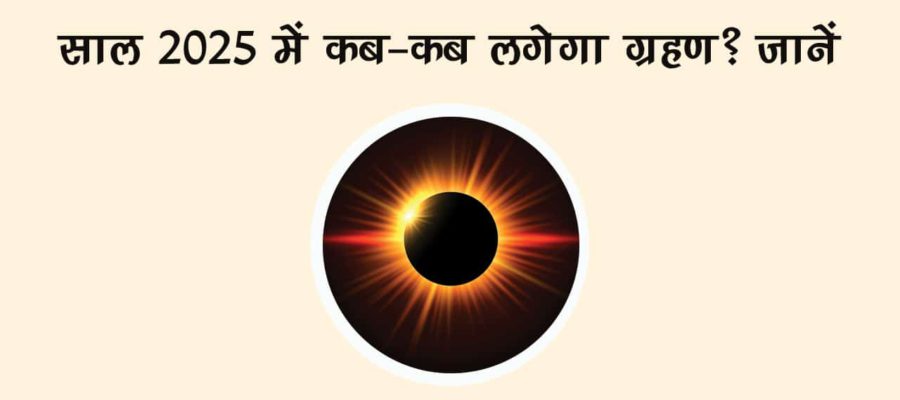 साल 2025 में कब-कब लगेगा ग्रहण? जानें